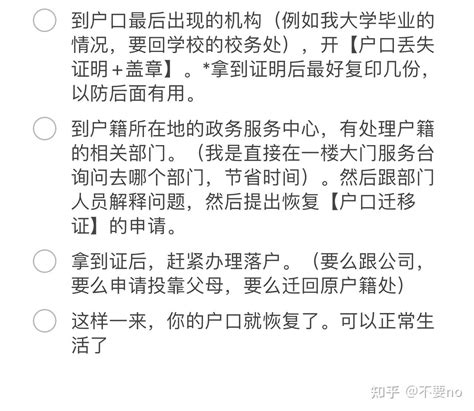 到户口最后出现的机构（例如我大学毕业的情况，要回学校的校务处），开【户口丢失证明+盖章】。*拿到证明后最好复印几份，以防后面有用。

到户籍所在地的政务服务中心，有处理户籍的相关部门。（我是直接在一楼大门服务台询问去哪个部门，节省时间）。然后跟部门人员解释问题，然后提出恢复【户口迁移证】的申请。

拿到证后，赶紧办理落户。（要么跟公司，要么申请投靠父母，要么迁回原户籍处）

这样一来，你的户口就恢复了。可以正常生活了

知乎 @不要no